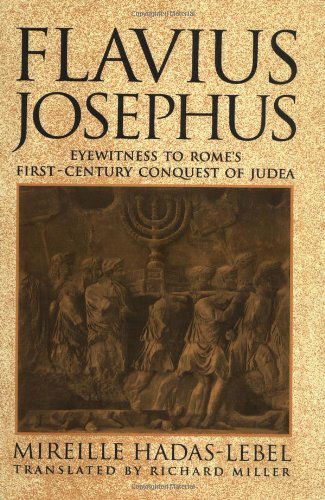 FLAVIUS
JOSEPHUS

EYEWITNESS TO ROME'S
FIRST-CENTURY CONQUEST OF JUDEA

MIREILLE HADAS-LEBEL
TRANSLATED BY RICHARD MILLER